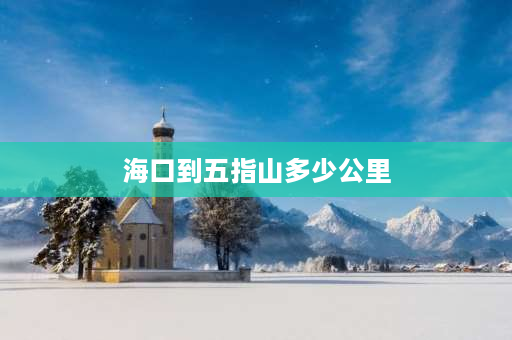 海口到五指山多少公里